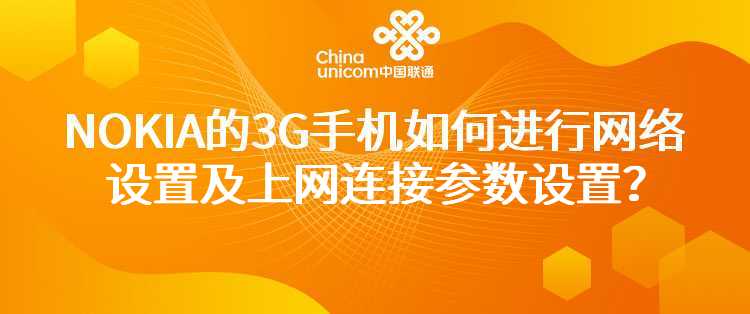 China unicom中国联通

NOKIA的3G手机如何进行网络设置及上网连接参数设置？